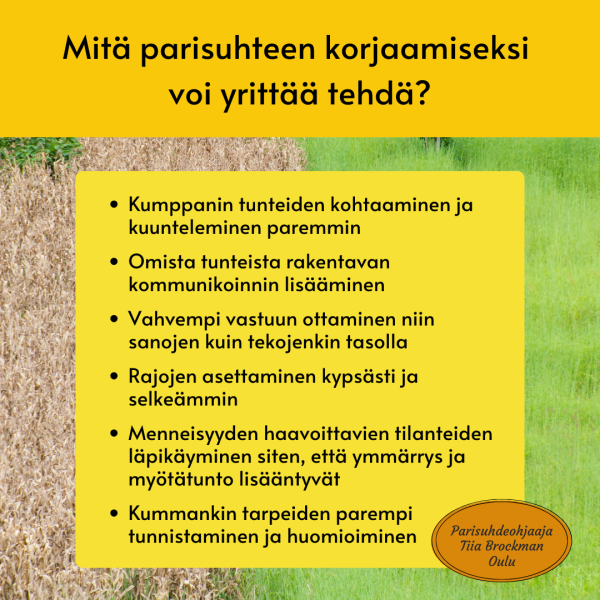 Mitä parisuhteen korjaamiseksi voi yrittää tehdä?

• Kumppanin tunteiden kohtaaminen ja kuunteleminen paremmin

• Omista tunteista rakentavan kommunikoinnin lisääminen

• Vahvempi vastuun ottaminen niin sanojen kuin tekojenkin tasolla

• Rajojen asettaminen kypsästi ja selkeämmin

• Menneisyyden haavoittavien tilanteiden läpikäyminen siten, että ymmärrys ja myötätunto lisääntyvät

• Kummankin tarpeiden parempi tunnistaminen ja huomioiminen

Parisuhdeohjaaja
Tiia Brockman
Oulu